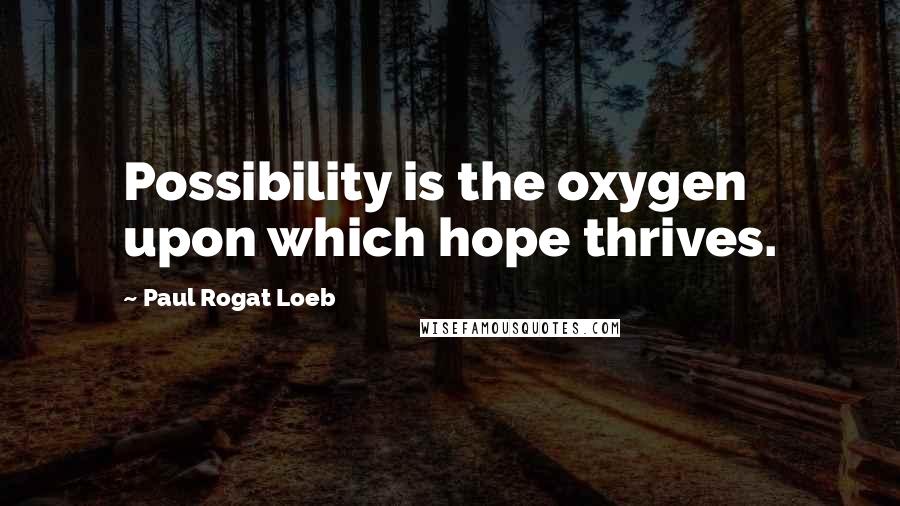 Possibility is the oxygen upon which hope thrives.

~ Paul Rogat Loeb

WISEFAMOUSQUOTES.COM